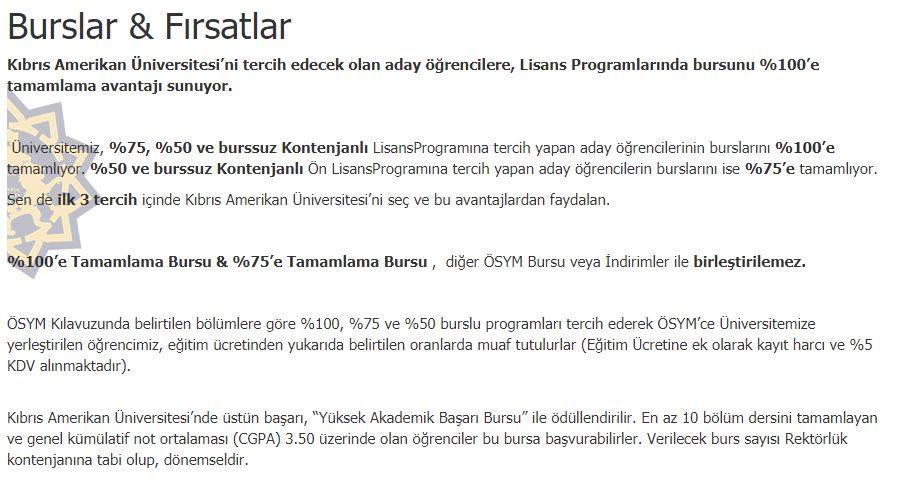 Burslar & Fırsatlar

Kıbrıs Amerikan Üniversitesi'ni tercih edecek olan aday öğrencilere, Lisans Programlarında bursunu %100'e tamamlama avantajı sunuyor.

Üniversitemiz, %75, %50 ve burssuz Kontenjanlı LisansProgramına tercih yapan aday öğrencilerinin burslarını %100'e tamamlıyor. %50 ve burssuz Kontenjanlı Ön LisansProgramına tercih yapan aday öğrencilerin burslarını ise %75'e tamamlıyor.

Sen de ilk 3 tercih içinde Kıbrıs Amerikan Üniversitesi'ni seç ve bu avantajlardan faydalan.

%100'e Tamamlama Bursu & %75'e Tamamlama Bursu , diğer ÖSYM Bursu veya İndirimler ile birleştirilemez.

ÖSYM Kılavuzunda belirtilen bölümlere göre %100, %75 ve %50 burslu programları tercih ederek ÖSYM'ce Üniversitemize yerleştirilen öğrencimiz, eğitim ücretinden yukarıda belirtilen oranlarda muaf tutulurlar (Eğitim Ücretine ek olarak kayıt harcı ve %5 KDV alınmaktadır).

Kıbrıs Amerikan Üniversitesi'nde üstün başarı, "Yüksek Akademik Başarı Bursu" ile ödüllendirilir. En az 10 bölüm dersini tamamlayan ve genel kümülatif not ortalaması (CGPA) 3.50 üzerinde olan öğrenciler bu bursa başvurabilirler. Verilecek burs sayısı Rektörlük kontenjanına tabi olup, dönemseldir.